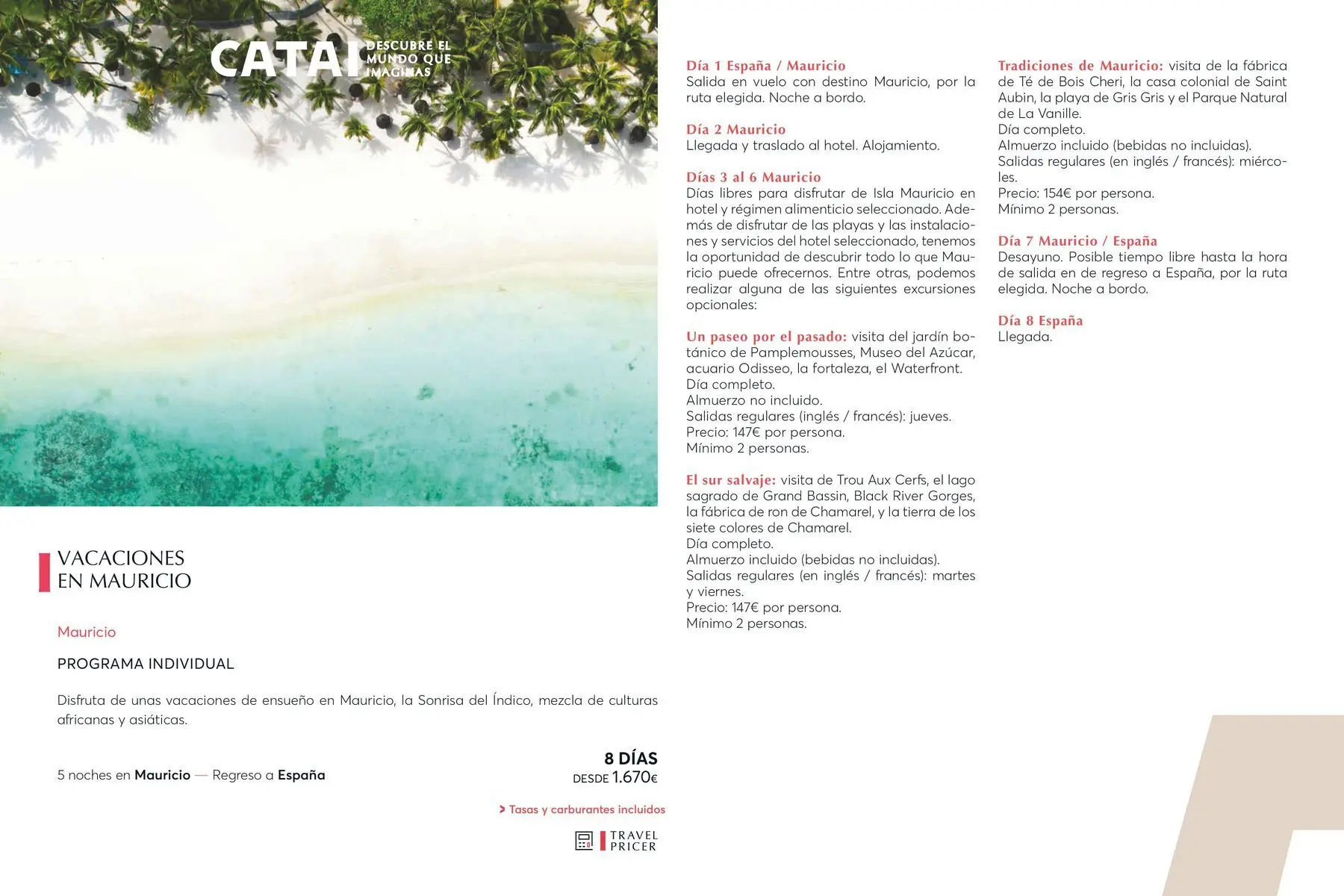 CATAI DESCUBRE EL MUNDO QUE IMAGINAS

VACACIONES EN MAURICIO

Mauricio

PROGRAMA INDIVIDUAL

Disfruta de unas vacaciones de ensueño en Mauricio, la Sonrisa del Índico, mezcla de culturas africanas y asiáticas.

5 noches en Mauricio — Regreso a España

8 DÍAS
DESDE 1.670€

> Tasas y carburantes incluidos

TRAVEL PRICER

Día 1 España / Mauricio
Salida en vuelo con destino Mauricio, por la ruta elegida. Noche a bordo.

Día 2 Mauricio
Llegada y traslado al hotel. Alojamiento.

Días 3 al 6 Mauricio
Días libres para disfrutar de Isla Mauricio en hotel y régimen alimenticio seleccionado. Además de disfrutar de las playas y las instalaciones y servicios del hotel seleccionado, tenemos la oportunidad de descubrir todo lo que Mauricio puede ofrecernos. Entre otras, podemos realizar alguna de las siguientes excursiones opcionales:

Un paseo por el pasado: visita del jardín botánico de Pamplemousses, Museo del Azúcar, acuario Odisseo, la fortaleza, el Waterfront.
Día completo.
Almuerzo no incluido.
Salidas regulares (inglés / francés): jueves.
Precio: 147€ por persona.
Mínimo 2 personas.

El sur salvaje: visita de Trou Aux Cerfs, el lago sagrado de Grand Bassin, Black River Gorges, la fábrica de ron de Chamarel, y la tierra de los siete colores de Chamarel.
Día completo.
Almuerzo incluido (bebidas no incluidas).
Salidas regulares (en inglés / francés): martes y viernes.
Precio: 147€ por persona.
Mínimo 2 personas.

Tradiciones de Mauricio: visita de la fábrica de Té de Bois Cheri, la casa colonial de Saint Aubin, la playa de Gris Gris y el Parque Natural de La Vanille.
Día completo.
Almuerzo incluido (bebidas no incluidas).
Salidas regulares (en inglés / francés): miércoles.
Precio: 154€ por persona.
Mínimo 2 personas.

Día 7 Mauricio / España
Desayuno. Posible tiempo libre hasta la hora de salida en de regreso a España, por la ruta elegida. Noche a bordo.

Día 8 España
Llegada.